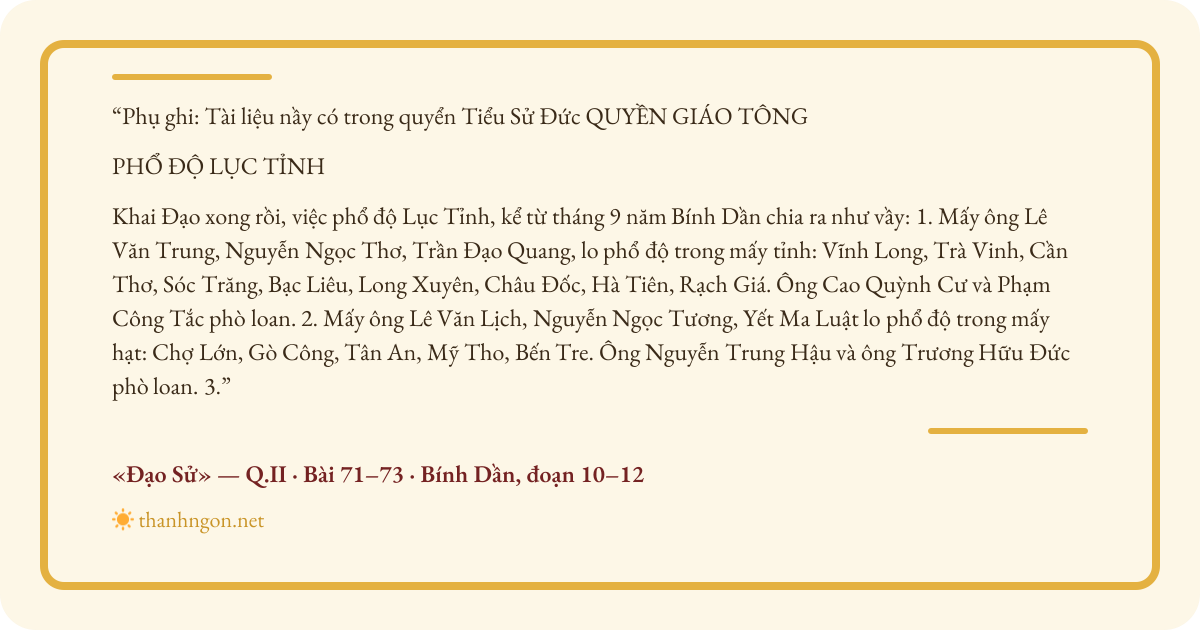 “Phụ ghi: Tài liệu nầy có trong quyển Tiểu Sử Đức QUYỀN GIÁO TÔNG

PHỔ ĐỘ LỤC TỈNH

Khai Đạo xong rồi, việc phổ độ Lục Tỉnh, kể từ tháng 9 năm Bính Dần chia ra như vầy: 1. Mấy ông Lê Văn Trung, Nguyễn Ngọc Thơ, Trần Đạo Quang, lo phổ độ trong mấy tỉnh: Vĩnh Long, Trà Vinh, Cần Thơ, Sóc Trăng, Bạc Liêu, Long Xuyên, Châu Đốc, Hà Tiên, Rạch Giá. Ông Cao Quỳnh Cư và Phạm Công Tắc phò loan. 2. Mấy ông Lê Văn Lịch, Nguyễn Ngọc Tương, Yết Ma Luật lo phổ độ trong mấy hạt: Chợ Lớn, Gò Công, Tân An, Mỹ Tho, Bến Tre. Ông Nguyễn Trung Hậu và ông Trương Hữu Đức phò loan. 3.”

«Đạo Sử» — Q.II · Bài 71–73 · Bính Dần, đoạn 10–12

thanhngon.net